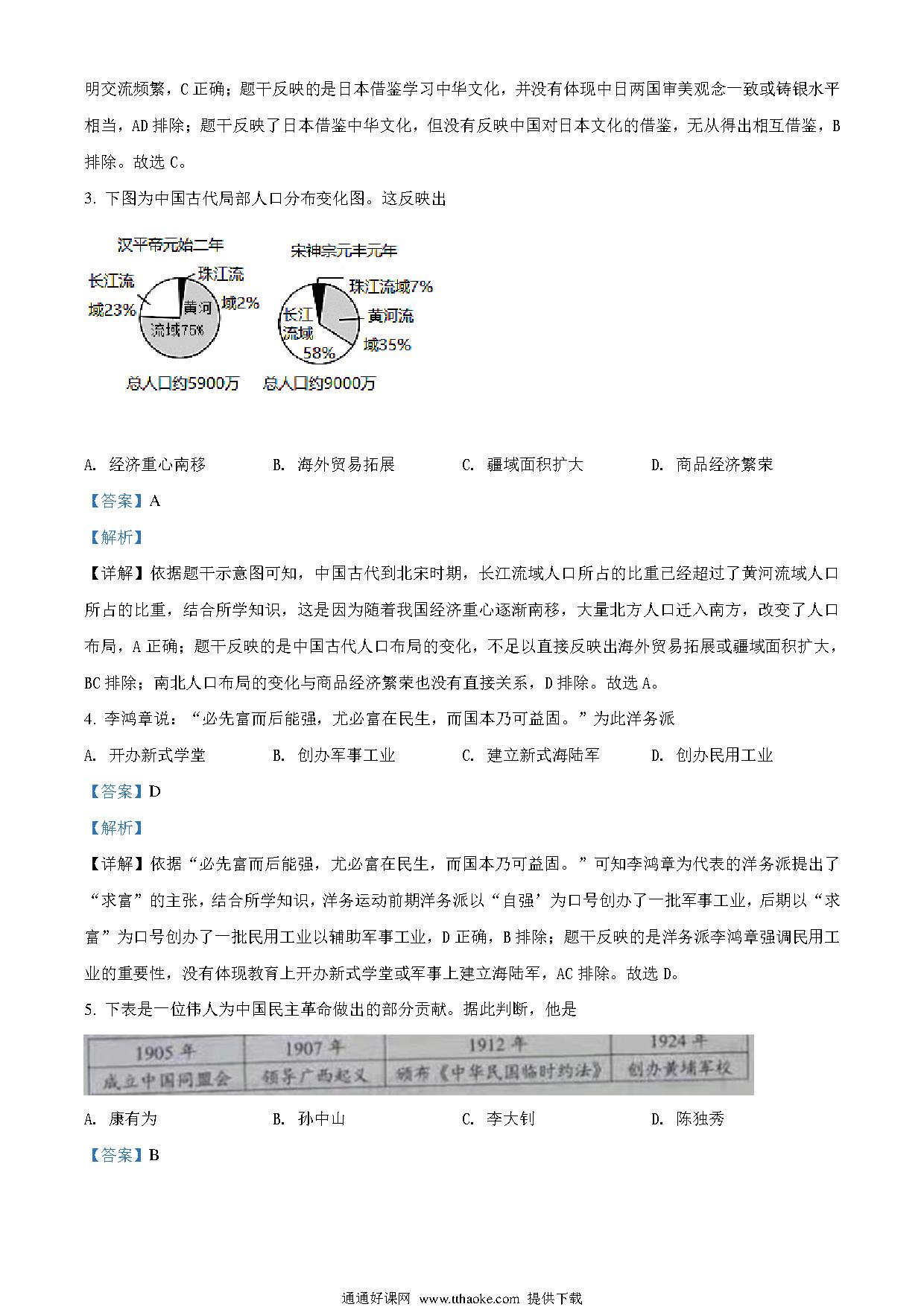 明交流频繁，C 正确；题干反映的是日本借鉴学习中华文化，并没有体现中日两国审美观念一致或铸银水平相当，AD 排除；题干反映了日本借鉴中华文化，但没有反映中国对日本文化的借鉴，无从得出相互借鉴，B 排除。故选 C。

3. 下图为中国古代局部人口分布变化图。这反映出

汉平帝元始二年
长江流域23%
珠江流域2%
黄河流域75%
总人口约5900万

宋神宗元丰元年
珠江流域7%
长江流域58%
黄河流域35%
总人口约9000万

A. 经济重心南移　B. 海外贸易拓展　C. 疆域面积扩大　D. 商品经济繁荣

【答案】A

【解析】

【详解】依据题干示意图可知，中国古代到北宋时期，长江流域人口所占的比重已经超过了黄河流域人口所占的比重，结合所学知识，这是因为随着我国经济重心逐渐南移，大量北方人口迁入南方，改变了人口布局，A 正确；题干反映的是中国古代人口布局的变化，不足以直接反映出海外贸易拓展或疆域面积扩大，BC 排除；南北人口布局的变化与商品经济繁荣也没有直接关系，D 排除。故选 A。

4. 李鸿章说：“必先富而后能强，尤必富在民生，而国本乃可益固。”为此洋务派

A. 开办新式学堂　B. 创办军事工业　C. 建立新式海陆军　D. 创办民用工业

【答案】D

【解析】

【详解】依据“必先富而后能强，尤必富在民生，而国本乃可益固。”可知李鸿章为代表的洋务派提出了“求富”的主张，结合所学知识，洋务运动前期洋务派以“自强’为口号创办了一批军事工业，后期以“求富”为口号创办了一批民用工业以辅助军事工业，D 正确，B 排除；题干反映的是洋务派李鸿章强调民用工业的重要性，没有体现教育上开办新式学堂或军事上建立海陆军，AC 排除。故选 D。

5. 下表是一位伟人为中国民主革命做出的部分贡献。据此判断，他是

| 1905 年 | 1907 年 | 1912 年 | 1924 年 |
|---|---|---|---|
| 成立中国同盟会 | 领导广西起义 | 颁布《中华民国临时约法》 | 创办黄埔军校 |

A. 康有为　B. 孙中山　C. 李大钊　D. 陈独秀

【答案】B

通通好课网 www.tthaoke.com 提供下载